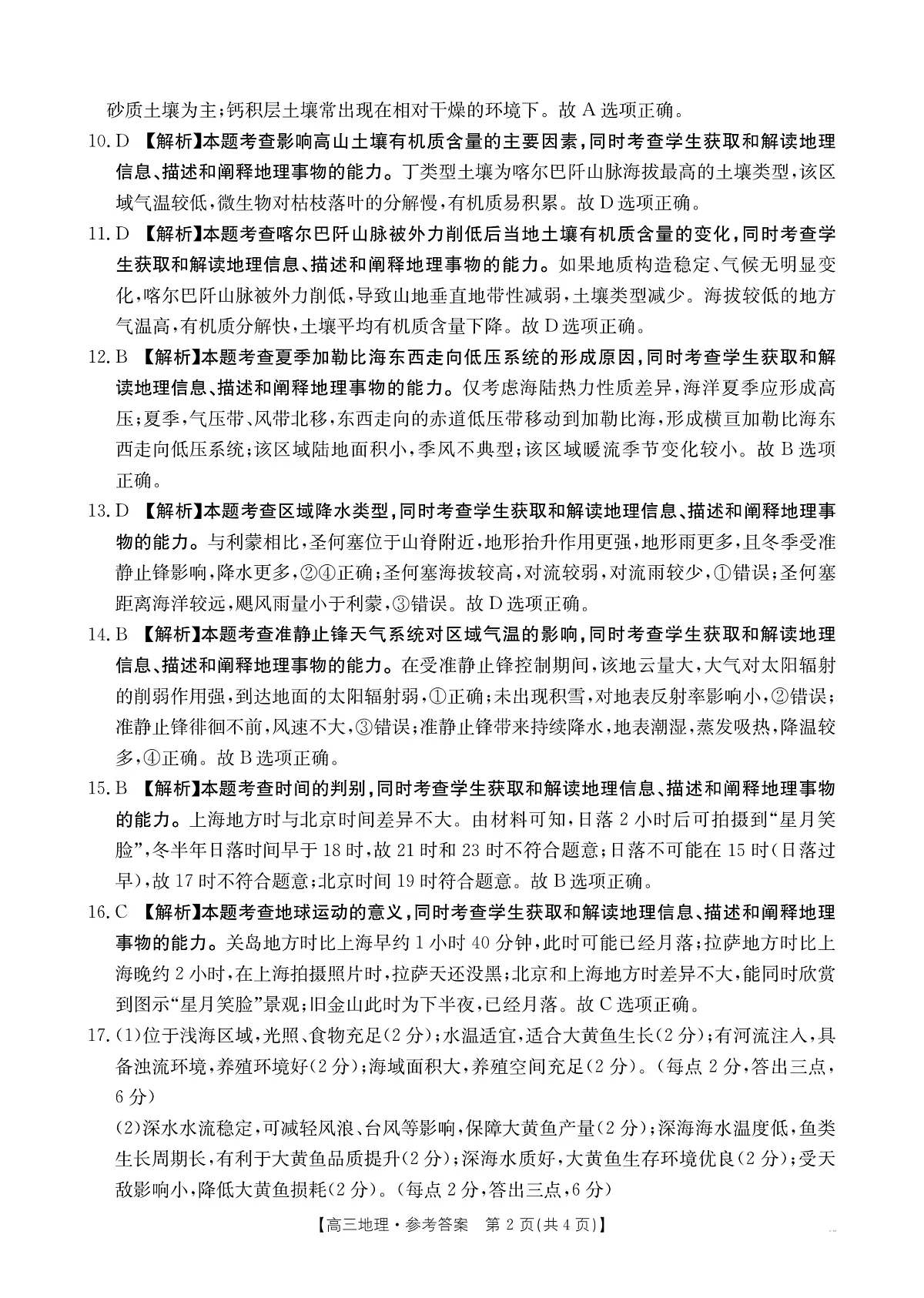 砂质土壤为主;钙积层土壤常出现在相对干燥的环境下。故 A 选项正确。

10. D 【解析】本题考查影响高山土壤有机质含量的主要因素,同时考查学生获取和解读地理信息、描述和阐释地理事物的能力。丁类型土壤为喀尔巴阡山脉海拔最高的土壤类型,该区域气温较低,微生物对枯枝落叶的分解慢,有机质易积累。故 D 选项正确。

11. D 【解析】本题考查喀尔巴阡山脉被外力削低后当地土壤有机质含量的变化,同时考查学生获取和解读地理信息、描述和阐释地理事物的能力。如果地质构造稳定、气候无明显变化,喀尔巴阡山脉被外力削低,导致山地垂直地带性减弱,土壤类型减少。海拔较低的地方气温高,有机质分解快,土壤平均有机质含量下降。故 D 选项正确。

12. B 【解析】本题考查夏季加勒比海东西走向低压系统的形成原因,同时考查学生获取和解读地理信息、描述和阐释地理事物的能力。仅考虑海陆热力性质差异,海洋夏季应形成高压;夏季,气压带、风带北移,东西走向的赤道低压带移动到加勒比海,形成横亘加勒比海东西走向低压系统;该区域陆地面积小,季风不典型;该区域暖流季节变化较小。故 B 选项正确。

13. D 【解析】本题考查区域降水类型,同时考查学生获取和解读地理信息、描述和阐释地理事物的能力。与利蒙相比,圣何塞位于山脊附近,地形抬升作用更强,地形雨更多,且冬季受准静止锋影响,降水更多,②④正确;圣何塞海拔较高,对流较弱,对流雨较少,①错误;圣何塞距离海洋较远,飓风雨量小于利蒙,③错误。故 D 选项正确。

14. B 【解析】本题考查准静止锋天气系统对区域气温的影响,同时考查学生获取和解读地理信息、描述和阐释地理事物的能力。在受准静止锋控制期间,该地云量大,大气对太阳辐射的削弱作用强,到达地面的太阳辐射弱,①正确;未出现积雪,对地表反射率影响小,②错误;准静止锋徘徊不前,风速不大,③错误;准静止锋带来持续降水,地表潮湿,蒸发吸热,降温较多,④正确。故 B 选项正确。

15. B 【解析】本题考查时间的判别,同时考查学生获取和解读地理信息、描述和阐释地理事物的能力。上海地方时与北京时间差异不大。由材料可知,日落 2 小时后可拍摄到“星月笑脸”,冬半年日落时间早于 18 时,故 21 时和 23 时不符合题意;日落不可能在 15 时(日落过早),故 17 时不符合题意;北京时间 19 时符合题意。故 B 选项正确。

16. C 【解析】本题考查地球运动的意义,同时考查学生获取和解读地理信息、描述和阐释地理事物的能力。关岛地方时比上海早约 1 小时 40 分钟,此时可能已经月落;拉萨地方时比上海晚约 2 小时,在上海拍摄照片时,拉萨天还没黑;北京和上海地方时差异不大,能同时欣赏到图示“星月笑脸”景观;旧金山此时为下半夜,已经月落。故 C 选项正确。

17. (1)位于浅海区域,光照、食物充足(2 分);水温适宜,适合大黄鱼生长(2 分);有河流注入,具备浊流环境,养殖环境好(2 分);海域面积大,养殖空间充足(2 分)。(每点 2 分,答出三点,6 分)

(2)深水水流稳定,可减轻风浪、台风等影响,保障大黄鱼产量(2 分);深海海水温度低,鱼类生长周期长,有利于大黄鱼品质提升(2 分);深海水质好,大黄鱼生存环境优良(2 分);受天敌影响小,降低大黄鱼损耗(2 分)。(每点 2 分,答出三点,6 分)

【高三地理·参考答案 第 2 页(共 4 页)】